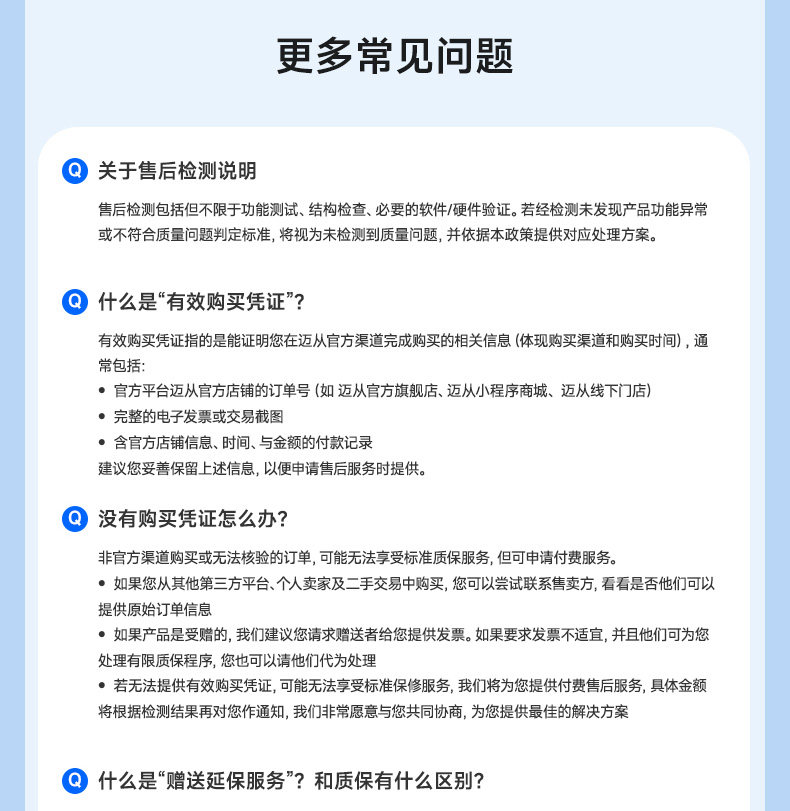 更多常见问题

Q 关于售后检测说明

售后检测包括但不限于功能测试、结构检查、必要的软件/硬件验证。若经检测未发现产品功能异常或不符合质量问题判定标准，将视为未检测到质量问题，并依据本政策提供对应处理方案。

Q 什么是“有效购买凭证”？

有效购买凭证指的是能证明您在迈从官方渠道完成购买的相关信息（体现购买渠道和购买时间），通常包括：
• 官方平台迈从官方店铺的订单号（如 迈从官方旗舰店、迈从小程序商城、迈从线下门店）
• 完整的电子发票或交易截图
• 含官方店铺信息、时间、与金额的付款记录
建议您妥善保留上述信息，以便申请售后服务时提供。

Q 没有购买凭证怎么办？

非官方渠道购买或无法核验的订单，可能无法享受标准质保服务，但可申请付费服务。
• 如果您从其他第三方平台、个人卖家及二手交易中购买，您可以尝试联系售卖方，看看是否他们可以提供原始订单信息
• 如果产品是受赠的，我们建议您请求赠送者给您提供发票。如果要求发票不适宜，并且他们可为您处理有限质保程序，您也可以请他们代为处理
• 若无法提供有效购买凭证，可能无法享受标准保修服务，我们将为您提供付费售后服务，具体金额将根据检测结果再对您作通知，我们非常愿意与您共同协商，为您提供最佳的解决方案

Q 什么是“赠送延保服务”？和质保有什么区别？